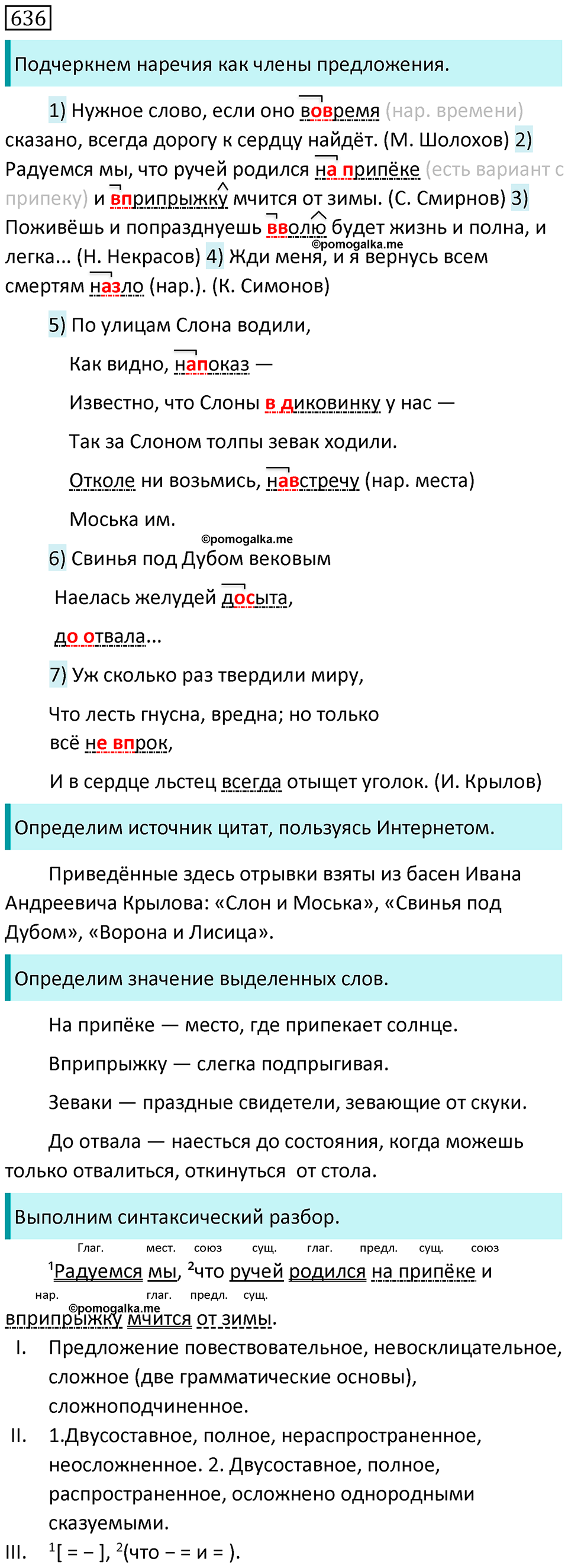 636

Подчеркнем наречия как члены предложения.

1) Нужное слово, если оно вовремя (нар. времени) сказано, всегда дорогу к сердцу найдёт. (М. Шолохов) 2) Радуемся мы, что ручей родился на припёке (есть вариант с припеку) и вприпрыжку мчится от зимы. (С. Смирнов) 3) Поживёшь и попразднуешь вволю будет жизнь и полна, и легка... (Н. Некрасов) 4) Жди меня, и я вернусь всем смертям назло (нар.). (К. Симонов)

©pomogalka.me

5) По улицам Слона водили,

Как видно, напоказ —

Известно, что Слоны в диковинку у нас —

Так за Слоном толпы зевак ходили.

Отколе ни возьмись, навстречу (нар. места)

Моська им.

©pomogalka.me

6) Свинья под Дубом вековым

Наелась желудей досыта,

до отвала...

7) Уж сколько раз твердили миру,

Что лесть гнусна, вредна; но только всё не впрок,

И в сердце льстец всегда отыщет уголок. (И. Крылов)

Определим источник цитат, пользуясь Интернетом.

Приведённые здесь отрывки взяты из басен Ивана Андреевича Крылова: «Слон и Моська», «Свинья под Дубом», «Ворона и Лисица».

Определим значение выделенных слов.

На припёке — место, где припекает солнце.

Вприпрыжку — слегка подпрыгивая.

Зеваки — праздные свидетели, зевающие от скуки.

До отвала — наесться до состояния, когда можешь только отвалиться, откинуться от стола.

Выполним синтаксический разбор.

Глаг. мест. союз сущ. глаг. предл. сущ. союз
$^1$Радуемся мы, $^2$что ручей родился на припёке и
нар. глаг. предл. сущ.
©pomogalka.me
вприпрыжку мчится от зимы.

I. Предложение повествовательное, невосклицательное, сложное (две грамматические основы), сложноподчиненное.

II. 1.Двусоставное, полное, нераспространенное, неосложненное. 2. Двусоставное, полное, распространенное, осложнено однородными сказуемыми.

III. $^1$[ = – ], $^2$(что – = и = ).